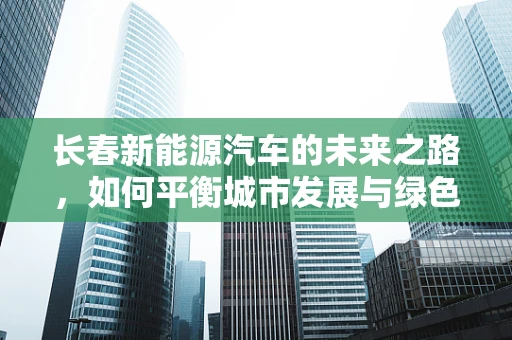 长春新能源汽车的未来之路，如何平衡城市发展与绿色